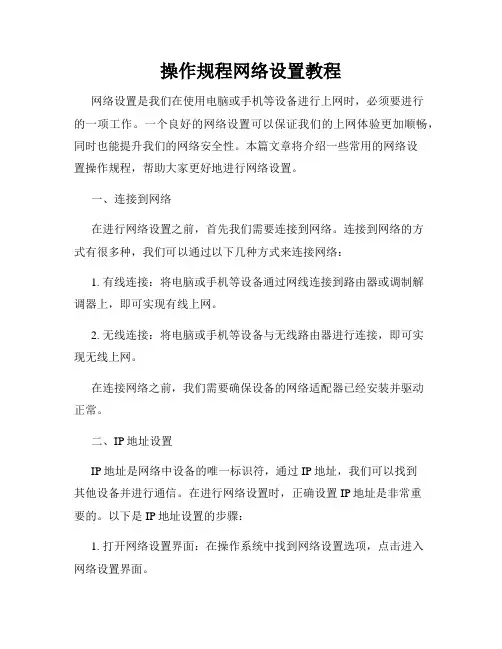 操作规程网络设置教程

网络设置是我们在使用电脑或手机等设备进行上网时，必须要进行的一项工作。一个良好的网络设置可以保证我们的上网体验更加顺畅，同时也能提升我们的网络安全性。本篇文章将介绍一些常用的网络设置操作规程，帮助大家更好地进行网络设置。

一、连接到网络

在进行网络设置之前，首先我们需要连接到网络。连接到网络的方式有很多种，我们可以通过以下几种方式来连接网络：

1. 有线连接：将电脑或手机等设备通过网线连接到路由器或调制解调器上，即可实现有线上网。

2. 无线连接：将电脑或手机等设备与无线路由器进行连接，即可实现无线上网。

在连接网络之前，我们需要确保设备的网络适配器已经安装并驱动正常。

二、IP 地址设置

IP 地址是网络中设备的唯一标识符，通过 IP 地址，我们可以找到其他设备并进行通信。在进行网络设置时，正确设置 IP 地址是非常重要的。以下是 IP 地址设置的步骤：

1. 打开网络设置界面：在操作系统中找到网络设置选项，点击进入网络设置界面。